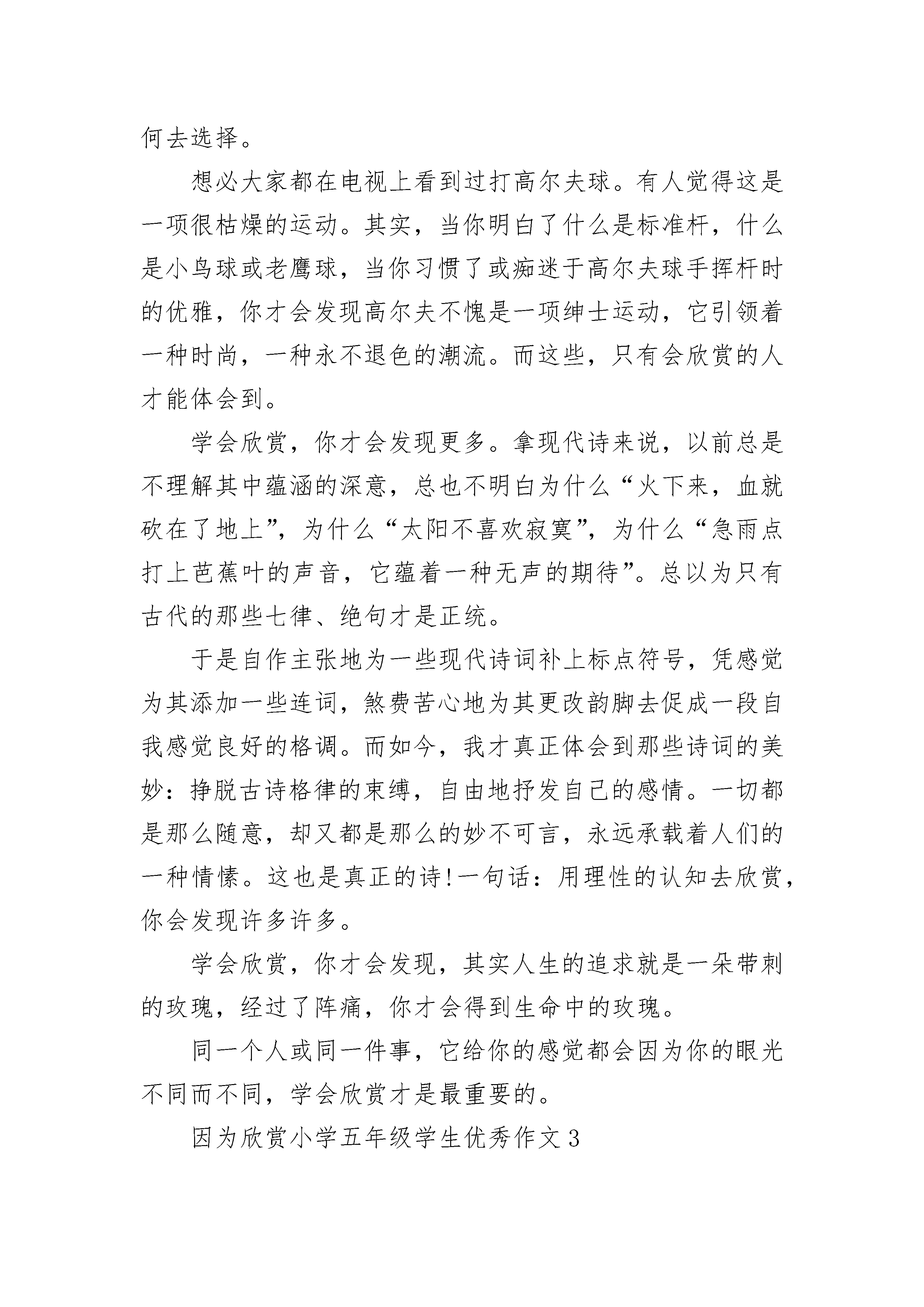 何去选择。

想必大家都在电视上看到过打高尔夫球。有人觉得这是一项很枯燥的运动。其实，当你明白了什么是标准杆，什么是小鸟球或老鹰球，当你习惯了或痴迷于高尔夫球手挥杆时的优雅，你才会发现高尔夫不愧是一项绅士运动，它引领着一种时尚，一种永不退色的潮流。而这些，只有会欣赏的人才能体会到。

学会欣赏，你才会发现更多。拿现代诗来说，以前总是不理解其中蕴涵的深意，总也不明白为什么“火下来，血就砍在了地上”，为什么“太阳不喜欢寂寞”，为什么“急雨点打上芭蕉叶的声音，它蕴着一种无声的期待”。总以为只有古代的那些七律、绝句才是正统。

于是自作主张地为一些现代诗词补上标点符号，凭感觉为其添加一些连词，煞费苦心地为其更改韵脚去促成一段自我感觉良好的格调。而如今，我才真正体会到那些诗词的美妙：挣脱古诗格律的束缚，自由地抒发自己的感情。一切都是那么随意，却又都是那么的妙不可言，永远承载着人们的一种情愫。这也是真正的诗!一句话：用理性的认知去欣赏，你会发现许多许多。

学会欣赏，你才会发现，其实人生的追求就是一朵带刺的玫瑰，经过了阵痛，你才会得到生命中的玫瑰。

同一个人或同一件事，它给你的感觉都会因为你的眼光不同而不同，学会欣赏才是最重要的。

因为欣赏小学五年级学生优秀作文3